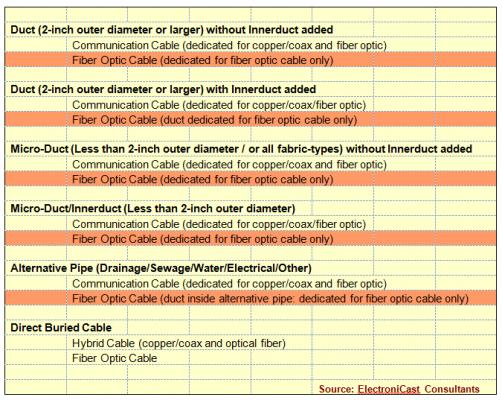 Duct (2-inch outer diameter or larger) without Innerduct added

Communication Cable (dedicated for copper/coax and fiber optic)

Fiber Optic Cable (dedicated for fiber optic cable only)

Duct (2-inch outer diameter or larger) with Innerduct added

Communication Cable (dedicated for copper/coax/fiber optic)

Fiber Optic Cable (duct dedicated for fiber optic cable only)

Micro-Duct (Less than 2-inch outer diameter / or all fabric-types) without Innerduct added

Communication Cable (dedicated for copper/coax and fiber optic)

Fiber Optic Cable (dedicated for fiber optic cable only)

Micro-Duct/Innerduct (Less than 2-inch outer diameter)

Communication Cable (dedicated for copper/coax/fiber optic)

Fiber Optic Cable (dedicated for fiber optic cable only)

Alternative Pipe (Drainage/Sewage/Water/Electrical/Other)

Communication Cable (dedicated for copper/coax and fiber optic)

Fiber Optic Cable (duct inside alternative pipe: dedicated for fiber optic cable only)

Direct Buried Cable

Hybrid Cable (copper/coax and optical fiber)

Fiber Optic Cable

Source: ElectroniCast Consultants